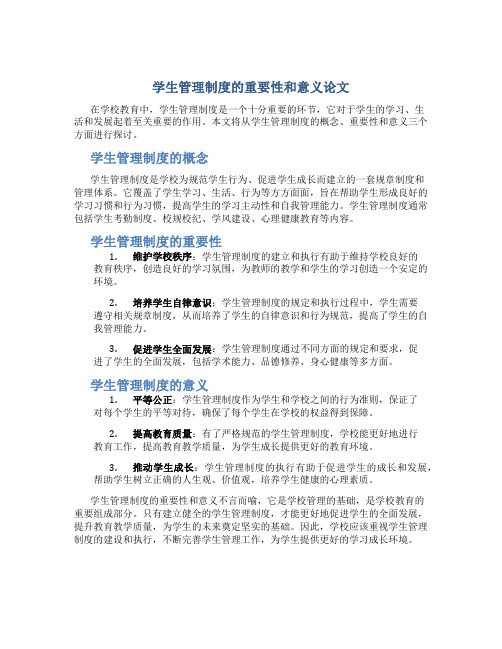 学生管理制度的重要性和意义论文

在学校教育中，学生管理制度是一个十分重要的环节，它对于学生的学习、生活和发展起着至关重要的作用。本文将从学生管理制度的概念、重要性和意义三个方面进行探讨。

学生管理制度的概念

学生管理制度是学校为规范学生行为、促进学生成长而建立的一套规章制度和管理体系。它覆盖了学生学习、生活、行为等方方面面，旨在帮助学生形成良好的学习习惯和行为习惯，提高学生的学习主动性和自我管理能力。学生管理制度通常包括学生考勤制度、校规校纪、学风建设、心理健康教育等内容。

学生管理制度的重要性

1. 维护学校秩序：学生管理制度的建立和执行有助于维持学校良好的教育秩序，创造良好的学习氛围，为教师的教学和学生的学习创造一个安定的环境。

2. 培养学生自律意识：学生管理制度的规定和执行过程中，学生需要遵守相关规章制度，从而培养了学生的自律意识和行为规范，提高了学生的自我管理能力。

3. 促进学生全面发展：学生管理制度通过不同方面的规定和要求，促进了学生的全面发展，包括学术能力、品德修养、身心健康等多方面。

学生管理制度的意义

1. 平等公正：学生管理制度作为学生和学校之间的行为准则，保证了对每个学生的平等对待，确保了每个学生在学校的权益得到保障。

2. 提高教育质量：有了严格规范的学生管理制度，学校能更好地进行教育工作，提高教育教学质量，为学生成长提供更好的教育环境。

3. 推动学生成长：学生管理制度的执行有助于促进学生的成长和发展，帮助学生树立正确的人生观、价值观，培养学生健康的心理素质。

学生管理制度的重要性和意义不言而喻，它是学校管理的基础，是学校教育的重要组成部分。只有建立健全的学生管理制度，才能更好地促进学生的全面发展，提升教育教学质量，为学生的未来奠定坚实的基础。因此，学校应该重视学生管理制度的建设和执行，不断完善学生管理工作，为学生提供更好的学习成长环境。